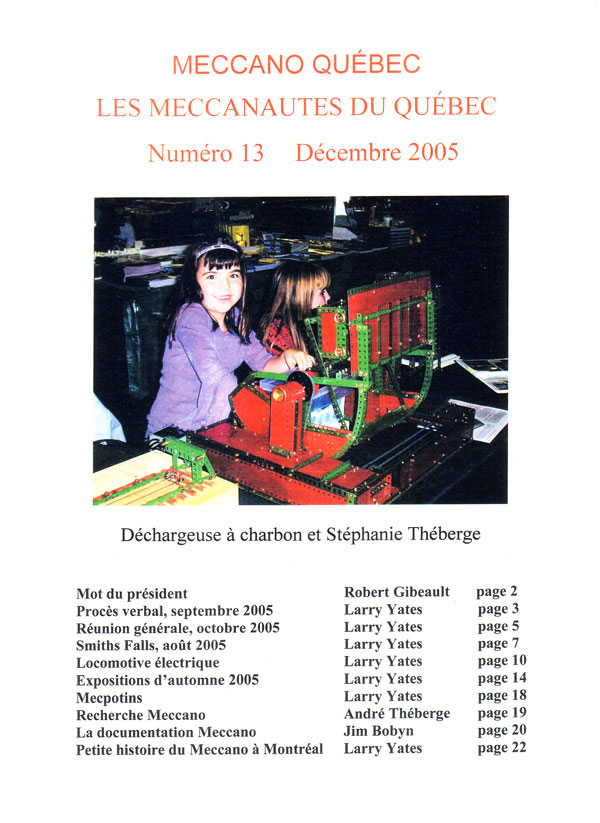 MECCANO QUÉBEC
LES MECCANAUTES DU QUÉBEC
Numéro 13 Décembre 2005

Déchargeuse à charbon et Stéphanie Théberge

| | | |
|---|---|---|
| Mot du président | Robert Gibeault | page 2 |
| Procès verbal, septembre 2005 | Larry Yates | page 3 |
| Réunion générale, octobre 2005 | Larry Yates | page 5 |
| Smiths Falls, août 2005 | Larry Yates | page 7 |
| Locomotive électrique | Larry Yates | page 10 |
| Expositions d'automne 2005 | Larry Yates | page 14 |
| Mecpotins | Larry Yates | page 18 |
| Recherche Meccano | André Théberge | page 19 |
| La documentation Meccano | Jim Bobyn | page 20 |
| Petite histoire du Meccano à Montréal | Larry Yates | page 22 |